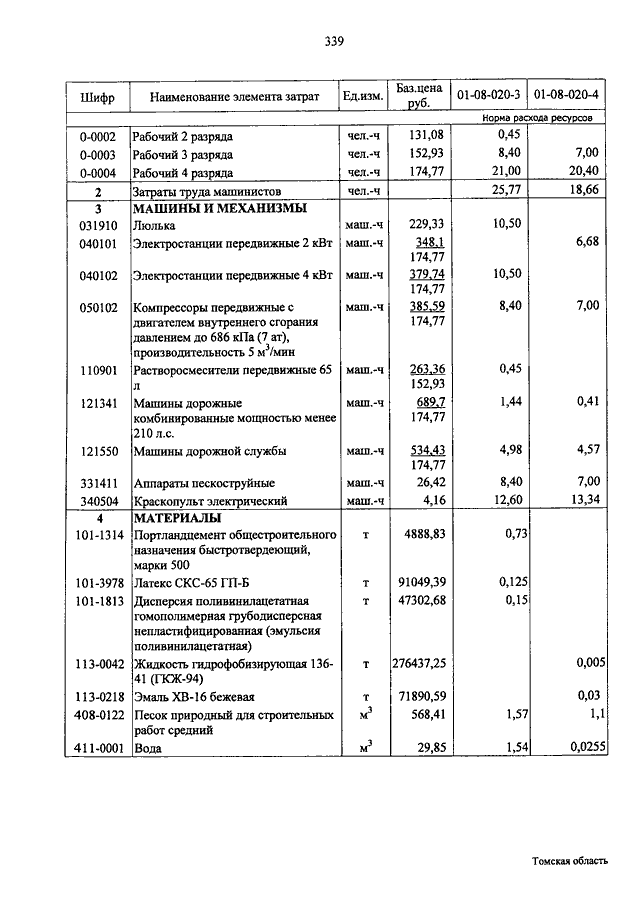 339

| Шифр | Наименование элемента затрат | Ед.изм. | Баз.цена руб. | 01-08-020-3 | 01-08-020-4 |
|---|---|---|---|---|---|
| | | | | Норма расхода ресурсов | |
| 0-0002 | Рабочий 2 разряда | чел.-ч | 131,08 | 0,45 | |
| 0-0003 | Рабочий 3 разряда | чел.-ч | 152,93 | 8,40 | 7,00 |
| 0-0004 | Рабочий 4 разряда | чел.-ч | 174,77 | 21,00 | 20,40 |
| 2 | Затраты труда машинистов | чел.-ч | | 25,77 | 18,66 |
| 3 | МАШИНЫ И МЕХАНИЗМЫ | | | | |
| 031910 | Люлька | маш.-ч | 229,33 | 10,50 | |
| 040101 | Электростанции передвижные 2 кВт | маш.-ч | 348,1 174,77 | | 6,68 |
| 040102 | Электростанции передвижные 4 кВт | маш.-ч | 379,74 174,77 | 10,50 | |
| 050102 | Компрессоры передвижные с двигателем внутреннего сгорания давлением до 686 кПа (7 ат), производительность 5 м$^3$/мин | маш.-ч | 385,59 174,77 | 8,40 | 7,00 |
| 110901 | Растворосмесители передвижные 65 л | маш.-ч | 263,36 152,93 | 0,45 | |
| 121341 | Машины дорожные комбинированные мощностью менее 210 л.с. | маш.-ч | 689,7 174,77 | 1,44 | 0,41 |
| 121550 | Машины дорожной службы | маш.-ч | 534,43 174,77 | 4,98 | 4,57 |
| 331411 | Аппараты пескоструйные | маш.-ч | 26,42 | 8,40 | 7,00 |
| 340504 | Краскопульт электрический | маш.-ч | 4,16 | 12,60 | 13,34 |
| 4 | МАТЕРИАЛЫ | | | | |
| 101-1314 | Портландцемент общестроительного назначения быстротвердеющий, марки 500 | т | 4888,83 | 0,73 | |
| 101-3978 | Латекс СКС-65 ГП-Б | т | 91049,39 | 0,125 | |
| 101-1813 | Дисперсия поливинилацетатная гомополимерная грубодисперсная непластифицированная (эмульсия поливинилацетатная) | т | 47302,68 | 0,15 | |
| 113-0042 | Жидкость гидрофобизирующая 136-41 (ГКЖ-94) | т | 276437,25 | | 0,005 |
| 113-0218 | Эмаль ХВ-16 бежевая | т | 71890,59 | | 0,03 |
| 408-0122 | Песок природный для строительных работ средний | м$^3$ | 568,41 | 1,57 | 1,1 |
| 411-0001 | Вода | м$^3$ | 29,85 | 1,54 | 0,0255 |

Томская область